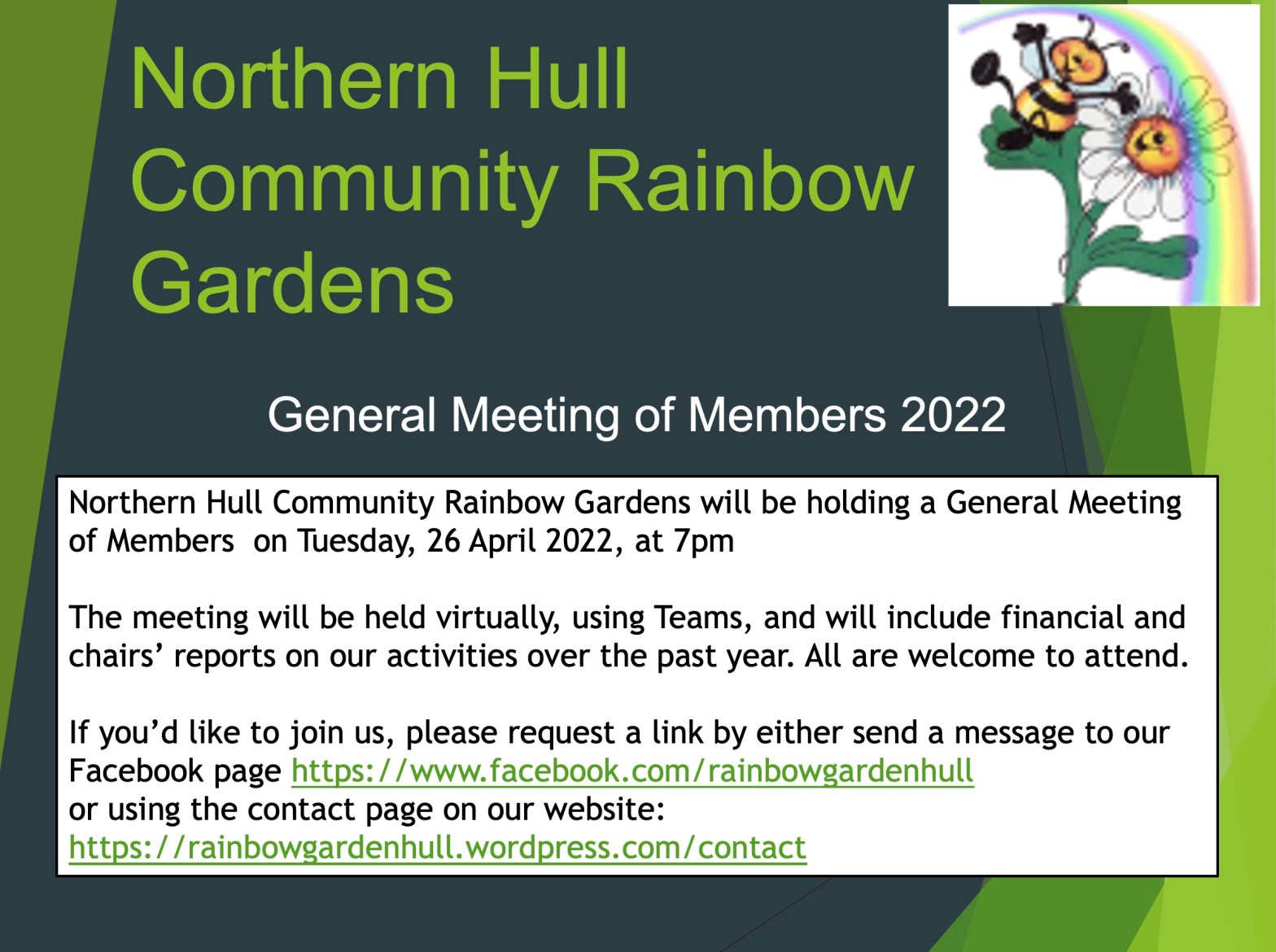 Northern Hull Community Rainbow Gardens

General Meeting of Members 2022

Northern Hull Community Rainbow Gardens will be holding a General Meeting of Members on Tuesday, 26 April 2022, at 7pm

The meeting will be held virtually, using Teams, and will include financial and chairs' reports on our activities over the past year. All are welcome to attend.

If you'd like to join us, please request a link by either send a message to our Facebook page https://www.facebook.com/rainbowgardenhull
or using the contact page on our website:
https://rainbowgardenhull.wordpress.com/contact